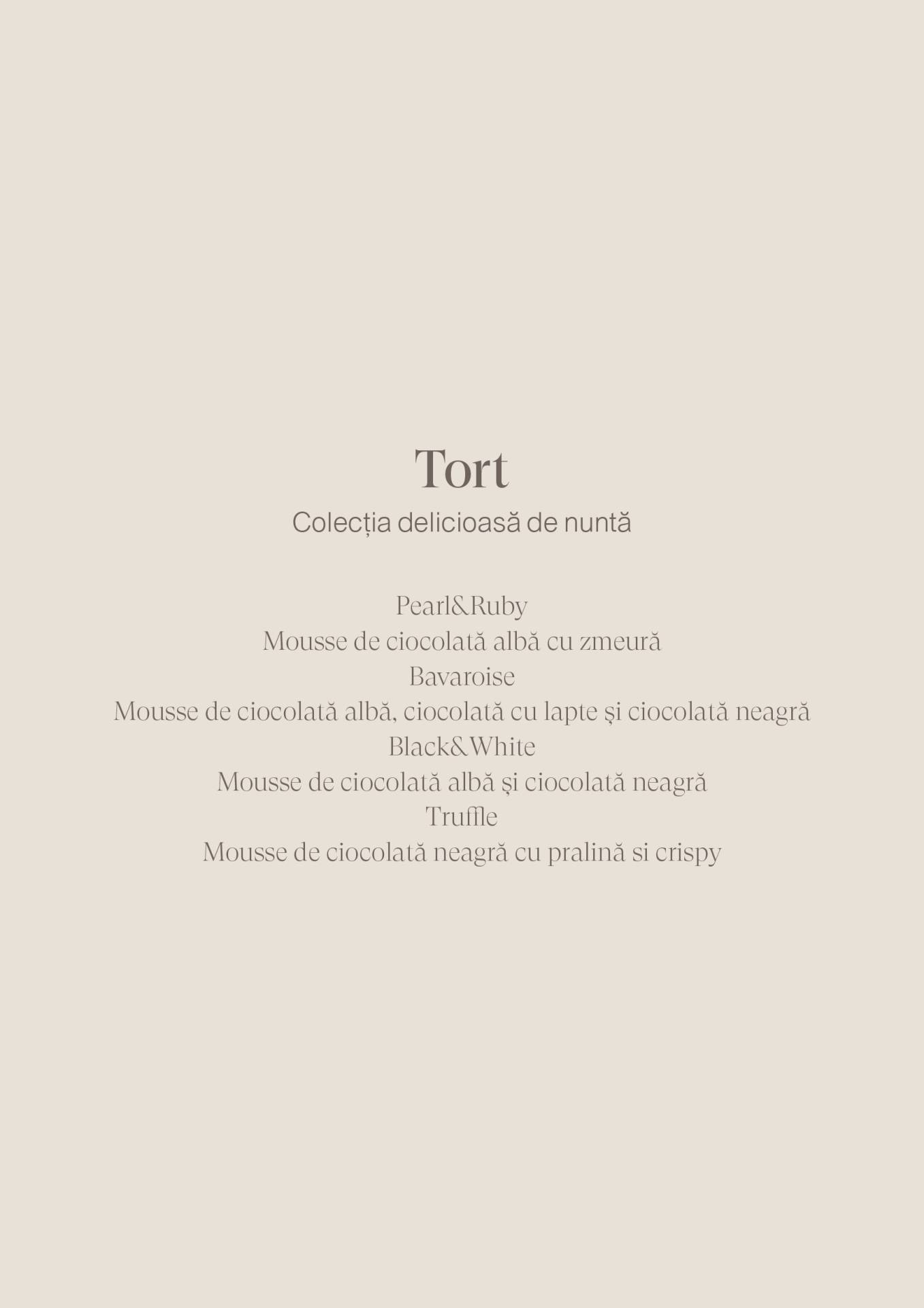 Tort

Colecția delicioasă de nuntă

Pearl&Ruby
Mousse de ciocolată albă cu zmeură
Bavaroise
Mousse de ciocolată albă, ciocolată cu lapte și ciocolată neagră
Black&White
Mousse de ciocolată albă și ciocolată neagră
Truffle
Mousse de ciocolată neagră cu pralină si crispy